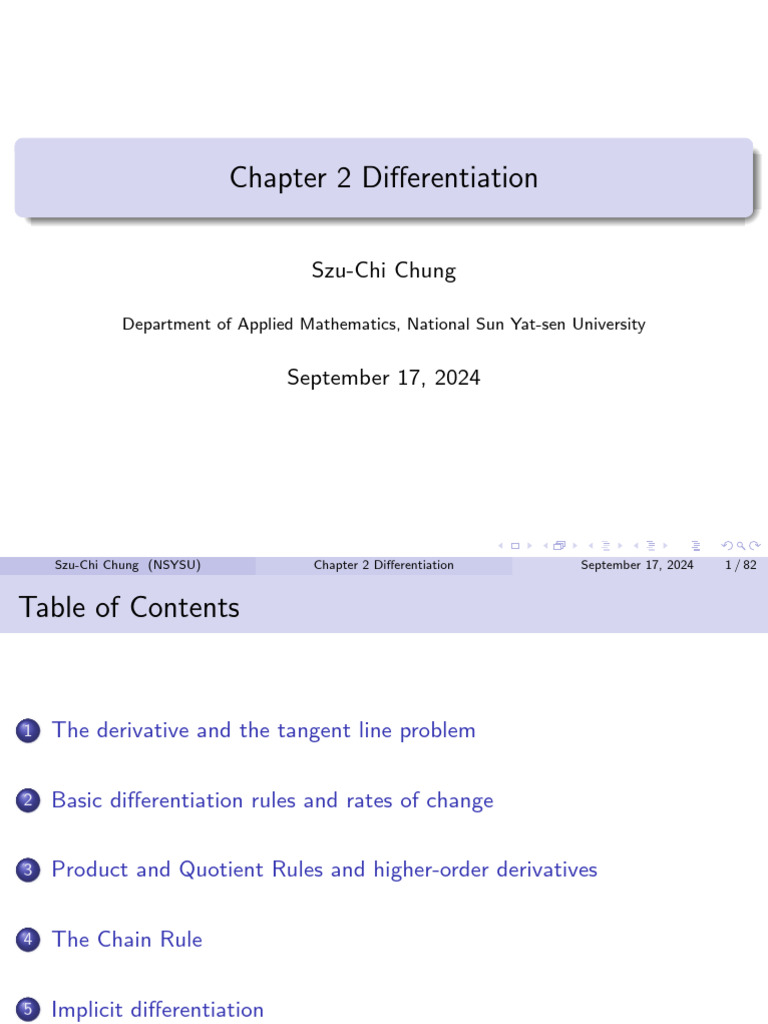 Chapter 2 Differentiation

Szu-Chi Chung

Department of Applied Mathematics, National Sun Yat-sen University

September 17, 2024

Szu-Chi Chung (NSYSU) Chapter 2 Differentiation September 17, 2024 1 / 82

Table of Contents

1 The derivative and the tangent line problem

2 Basic differentiation rules and rates of change

3 Product and Quotient Rules and higher-order derivatives

4 The Chain Rule

5 Implicit differentiation